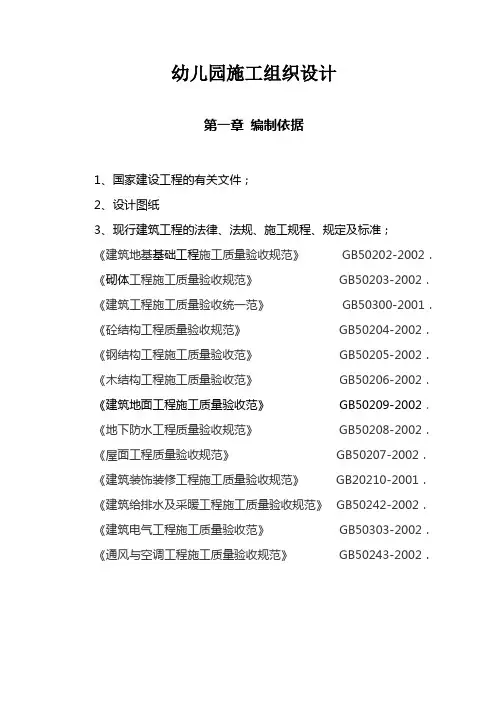 幼儿园施工组织设计

第一章 编制依据

1、国家建设工程的有关文件；

2、设计图纸

3、现行建筑工程的法律、法规、施工规程、规定及标准；

《建筑地基基础工程施工质量验收规范》 GB50202-2002．

《砌体工程施工质量验收规范》 GB50203-2002．

《建筑工程施工质量验收统一范》 GB50300-2001．

《砼结构工程质量验收规范》 GB50204-2002．

《钢结构工程施工质量验收范》 GB50205-2002．

《木结构工程施工质量验收范》 GB50206-2002．

《建筑地面工程施工质量验收范》 GB50209-2002．

《地下防水工程质量验收规范》 GB50208-2002．

《屋面工程质量验收规范》 GB50207-2002．

《建筑装饰装修工程施工质量验收规范》 GB20210-2001．

《建筑给排水及采暖工程施工质量验收规范》 GB50242-2002．

《建筑电气工程施工质量验收范》 GB50303-2002．

《通风与空调工程施工质量验收规范》 GB50243-2002．